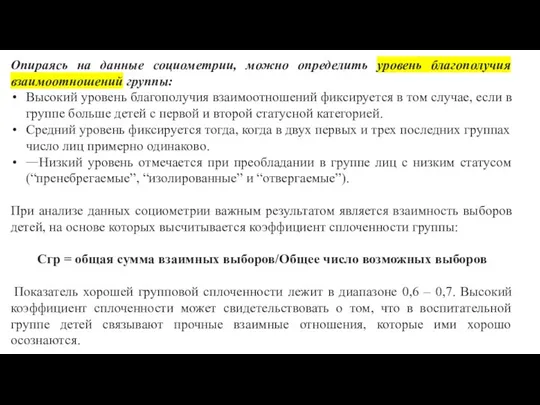 Опираясь на данные социометрии, можно определить уровень благополучия взаимоотношений группы:

• Высокий уровень благополучия взаимоотношений фиксируется в том случае, если в группе больше детей с первой и второй статусной категорией.
• Средний уровень фиксируется тогда, когда в двух первых и трех последних группах число лиц примерно одинаково.
• —Низкий уровень отмечается при преобладании в группе лиц с низким статусом (“пренебрегаемые”, “изолированные” и “отвергаемые”).

При анализе данных социометрии важным результатом является взаимность выборов детей, на основе которых высчитывается коэффициент сплоченности группы:

Сгр = общая сумма взаимных выборов/Общее число возможных выборов

Показатель хорошей групповой сплоченности лежит в диапазоне 0,6 – 0,7. Высокий коэффициент сплоченности может свидетельствовать о том, что в воспитательной группе детей связывают прочные взаимные отношения, которые ими хорошо осознаются.